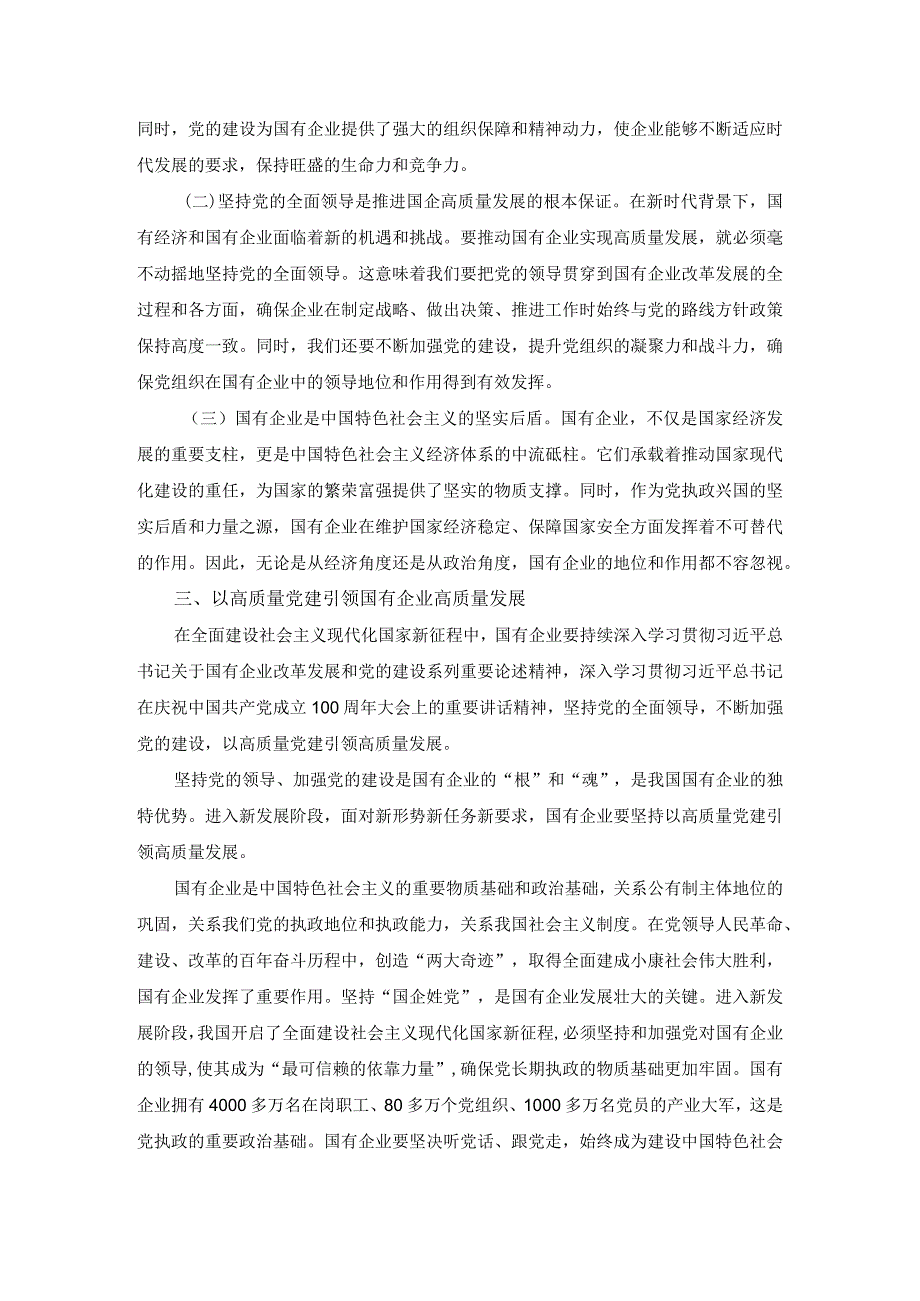 同时，党的建设为国有企业提供了强大的组织保障和精神动力，使企业能够不断适应时代发展的要求，保持旺盛的生命力和竞争力。

(二)坚持党的全面领导是推进国企高质量发展的根本保证。在新时代背景下，国有经济和国有企业面临着新的机遇和挑战。要推动国有企业实现高质量发展，就必须毫不动摇地坚持党的全面领导。这意味着我们要把党的领导贯穿到国有企业改革发展的全过程和各方面，确保企业在制定战略、做出决策、推进工作时始终与党的路线方针政策保持高度一致。同时，我们还要不断加强党的建设，提升党组织的凝聚力和战斗力，确保党组织在国有企业中的领导地位和作用得到有效发挥。

（三）国有企业是中国特色社会主义的坚实后盾。国有企业，不仅是国家经济发展的重要支柱，更是中国特色社会主义经济体系的中流砥柱。它们承载着推动国家现代化建设的重任，为国家的繁荣富强提供了坚实的物质支撑。同时，作为党执政兴国的坚实后盾和力量之源，国有企业在维护国家经济稳定、保障国家安全方面发挥着不可替代的作用。因此，无论是从经济角度还是从政治角度，国有企业的地位和作用都不容忽视。

三、以高质量党建引领国有企业高质量发展

在全面建设社会主义现代化国家新征程中，国有企业要持续深入学习贯彻习近平总书记关于国有企业改革发展和党的建设系列重要论述精神，深入学习贯彻习近平总书记在庆祝中国共产党成立100周年大会上的重要讲话精神，坚持党的全面领导，不断加强党的建设，以高质量党建引领高质量发展。

坚持党的领导、加强党的建设是国有企业的“根”和“魂”，是我国国有企业的独特优势。进入新发展阶段，面对新形势新任务新要求，国有企业要坚持以高质量党建引领高质量发展。

国有企业是中国特色社会主义的重要物质基础和政治基础，关系公有制主体地位的巩固，关系我们党的执政地位和执政能力，关系我国社会主义制度。在党领导人民革命、建设、改革的百年奋斗历程中，创造“两大奇迹”，取得全面建成小康社会伟大胜利，国有企业发挥了重要作用。坚持“国企姓党”，是国有企业发展壮大的关键。进入新发展阶段，我国开启了全面建设社会主义现代化国家新征程，必须坚持和加强党对国有企业的领导，使其成为“最可信赖的依靠力量”，确保党长期执政的物质基础更加牢固。国有企业拥有4000多万名在岗职工、80多万个党组织、1000多万名党员的产业大军，这是党执政的重要政治基础。国有企业要坚决听党话、跟党走，始终成为建设中国特色社会